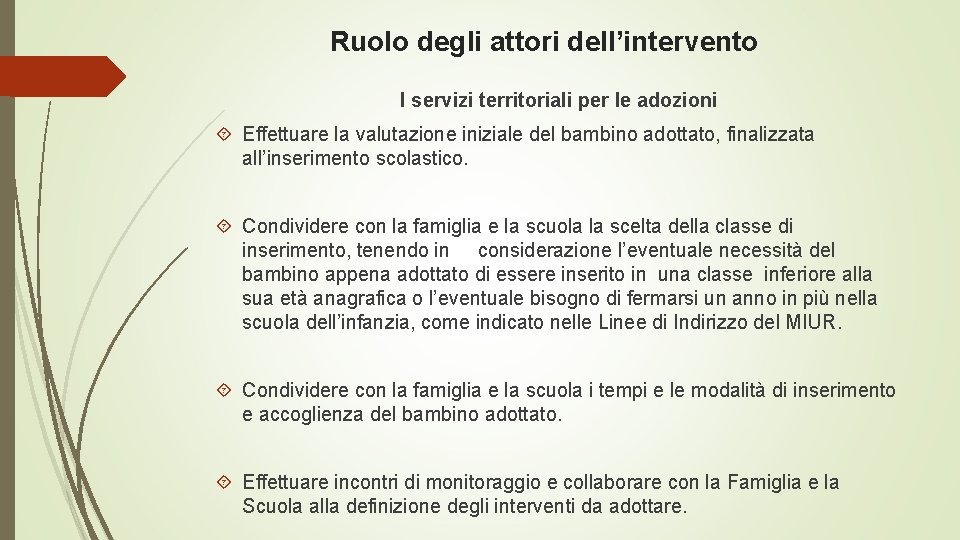 Ruolo degli attori dell’intervento

I servizi territoriali per le adozioni

Effettuare la valutazione iniziale del bambino adottato, finalizzata all’inserimento scolastico.

Condividere con la famiglia e la scuola la scelta della classe di inserimento, tenendo in considerazione l’eventuale necessità del bambino appena adottato di essere inserito in una classe inferiore alla sua età anagrafica o l’eventuale bisogno di fermarsi un anno in più nella scuola dell’infanzia, come indicato nelle Linee di Indirizzo del MIUR.

Condividere con la famiglia e la scuola i tempi e le modalità di inserimento e accoglienza del bambino adottato.

Effettuare incontri di monitoraggio e collaborare con la Famiglia e la Scuola alla definizione degli interventi da adottare.